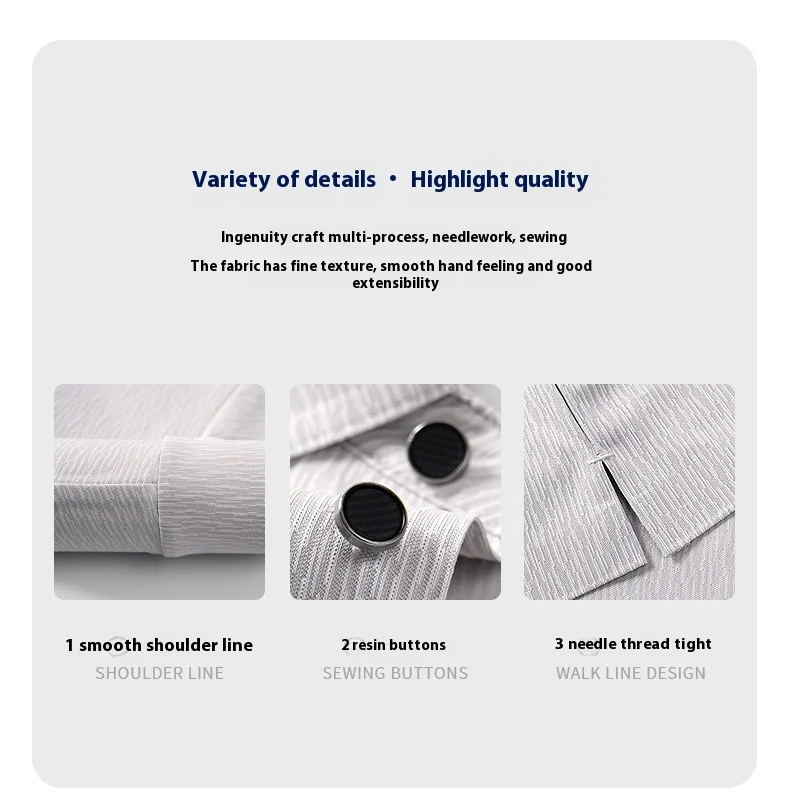 Variety of details · Highlight quality

Ingenuity craft multi-process, needlework, sewing

The fabric has fine texture, smooth hand feeling and good extensibility

1 smooth shoulder line
SHOULDER LINE

2 resin buttons
SEWING BUTTONS

3 needle thread tight
WALK LINE DESIGN